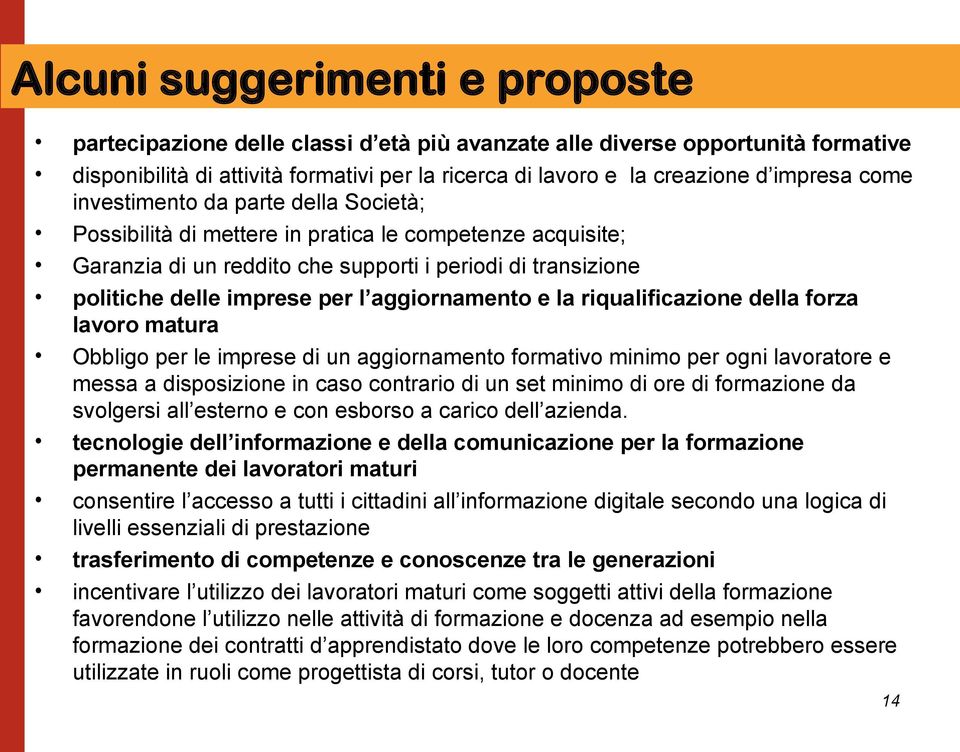 Alcuni suggerimenti e proposte

• partecipazione delle classi d'età più avanzate alle diverse opportunità formative
• disponibilità di attività formativi per la ricerca di lavoro e la creazione d'impresa come investimento da parte della Società;
• Possibilità di mettere in pratica le competenze acquisite;
• Garanzia di un reddito che supporti i periodi di transizione
• politiche delle imprese per l'aggiornamento e la riqualificazione della forza lavoro matura
• Obbligo per le imprese di un aggiornamento formativo minimo per ogni lavoratore e messa a disposizione in caso contrario di un set minimo di ore di formazione da svolgersi all'esterno e con esborso a carico dell'azienda.
• tecnologie dell'informazione e della comunicazione per la formazione permanente dei lavoratori maturi
• consentire l'accesso a tutti i cittadini all'informazione digitale secondo una logica di livelli essenziali di prestazione
• trasferimento di competenze e conoscenze tra le generazioni
• incentivare l'utilizzo dei lavoratori maturi come soggetti attivi della formazione favorendone l'utilizzo nelle attività di formazione e docenza ad esempio nella formazione dei contratti d'apprendistato dove le loro competenze potrebbero essere utilizzate in ruoli come progettista di corsi, tutor o docente

14